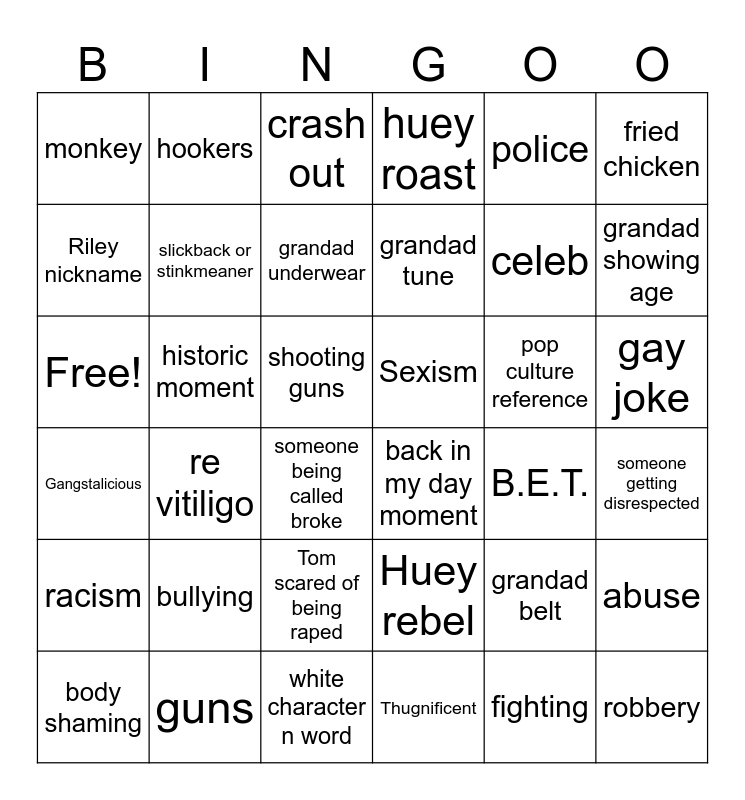 | B | I | N | G | O | O |
|---|---|---|---|---|---|
| monkey | hookers | crash out | huey roast | police | fried chicken |
| Riley nickname | slickback or stinkmeaner | grandad underwear | grandad tune | celeb | grandad showing age |
| Free! | historic moment | shooting guns | Sexism | pop culture reference | gay joke |
| Gangstalicious | re vitiligo | someone being called broke | back in my day moment | B.E.T. | someone getting disrespected |
| racism | bullying | Tom scared of being raped | Huey rebel | grandad belt | abuse |
| body shaming | guns | white character n word | Thugnificent | fighting | robbery |